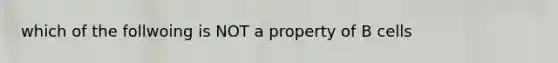 which of the follwoing is NOT a property of B cells